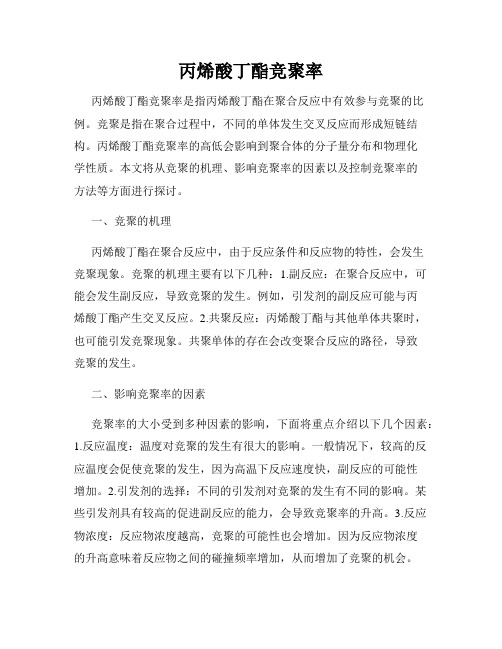 丙烯酸丁酯竞聚率

丙烯酸丁酯竞聚率是指丙烯酸丁酯在聚合反应中有效参与竞聚的比例。竞聚是指在聚合过程中，不同的单体发生交叉反应而形成短链结构。丙烯酸丁酯竞聚率的高低会影响到聚合体的分子量分布和物理化学性质。本文将从竞聚的机理、影响竞聚率的因素以及控制竞聚率的方法等方面进行探讨。

一、竞聚的机理

丙烯酸丁酯在聚合反应中，由于反应条件和反应物的特性，会发生竞聚现象。竞聚的机理主要有以下几种：1.副反应：在聚合反应中，可能会发生副反应，导致竞聚的发生。例如，引发剂的副反应可能与丙烯酸丁酯产生交叉反应。2.共聚反应：丙烯酸丁酯与其他单体共聚时，也可能引发竞聚现象。共聚单体的存在会改变聚合反应的路径，导致竞聚的发生。

二、影响竞聚率的因素

竞聚率的大小受到多种因素的影响，下面将重点介绍以下几个因素：1.反应温度：温度对竞聚的发生有很大的影响。一般情况下，较高的反应温度会促使竞聚的发生，因为高温下反应速度快，副反应的可能性增加。2.引发剂的选择：不同的引发剂对竞聚的发生有不同的影响。某些引发剂具有较高的促进副反应的能力，会导致竞聚率的升高。3.反应物浓度：反应物浓度越高，竞聚的可能性也会增加。因为反应物浓度的升高意味着反应物之间的碰撞频率增加，从而增加了竞聚的机会。